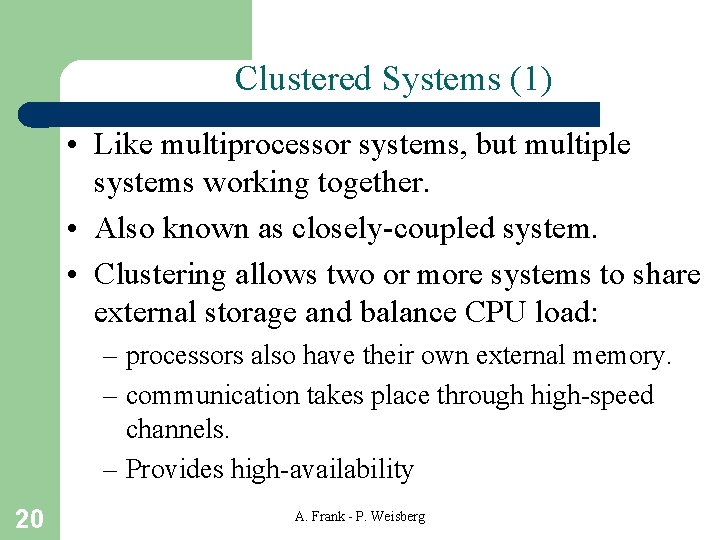 Clustered Systems (1)

• Like multiprocessor systems, but multiple systems working together.

• Also known as closely-coupled system.

• Clustering allows two or more systems to share external storage and balance CPU load:

– processors also have their own external memory.

– communication takes place through high-speed channels.

– Provides high-availability

20

A. Frank - P. Weisberg